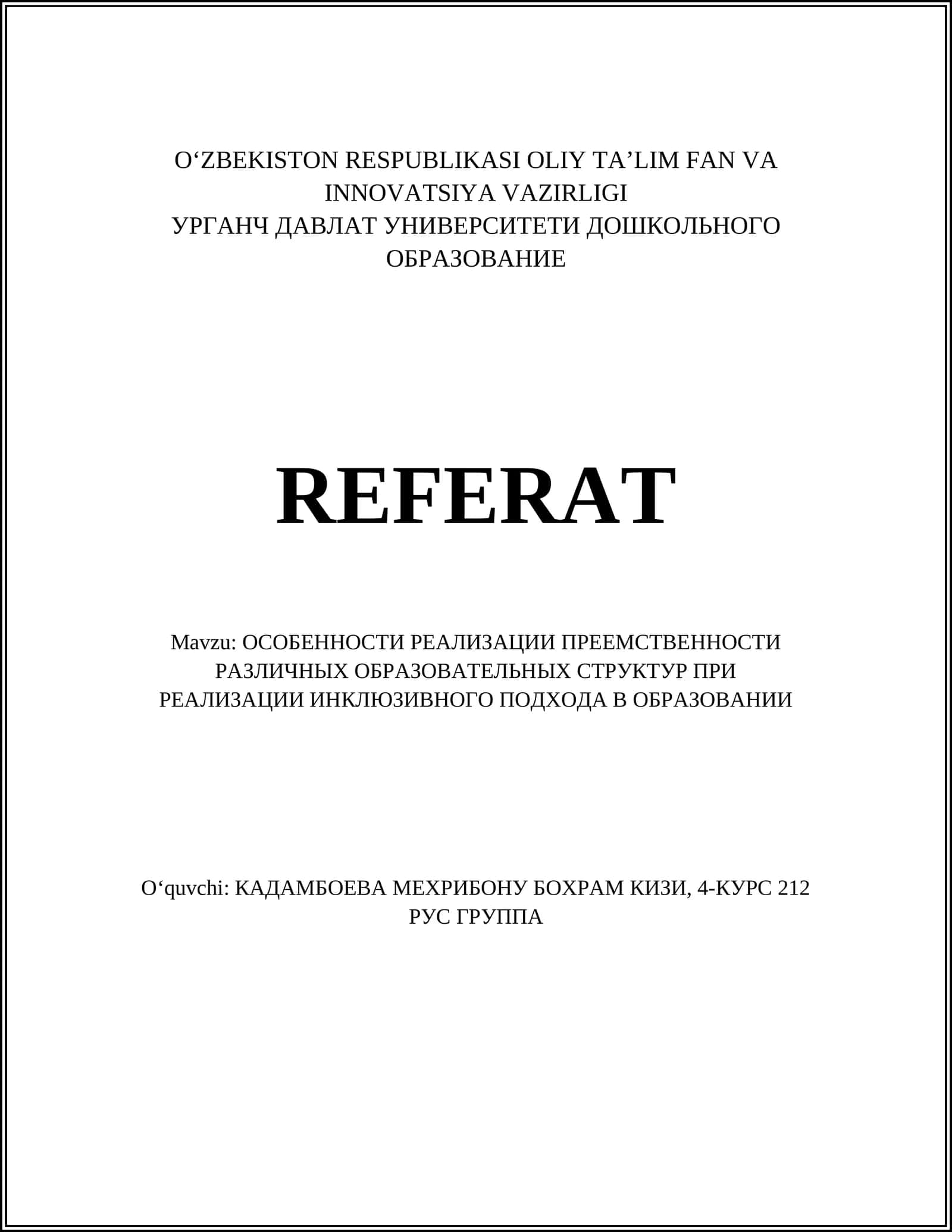 O‘ZBEKISTON RESPUBLIKASI OLIY TA’LIM FAN VA INNOVATSIYA VAZIRLIGI
УРГАНЧ ДАВЛАТ УНИВЕРСИТЕТИ ДОШКОЛЬНОГО ОБРАЗОВАНИЕ

REFERAT

Mavzu: ОСОБЕННОСТИ РЕАЛИЗАЦИИ ПРЕЕМСТВЕННОСТИ РАЗЛИЧНЫХ ОБРАЗОВАТЕЛЬНЫХ СТРУКТУР ПРИ РЕАЛИЗАЦИИ ИНКЛЮЗИВНОГО ПОДХОДА В ОБРАЗОВАНИИ

O‘quvchi: КАДАМБОЕВА МЕХРИБОНУ БОХРАМ КИЗИ, 4-КУРС 212 РУС ГРУППА